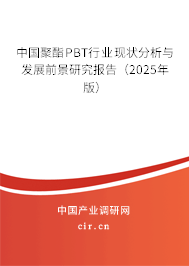 中国聚酯PBT行业现状分析与发展前景研究报告（2025年版）

中国产业调研网
cir.cn